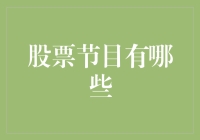 股票节目有哪些